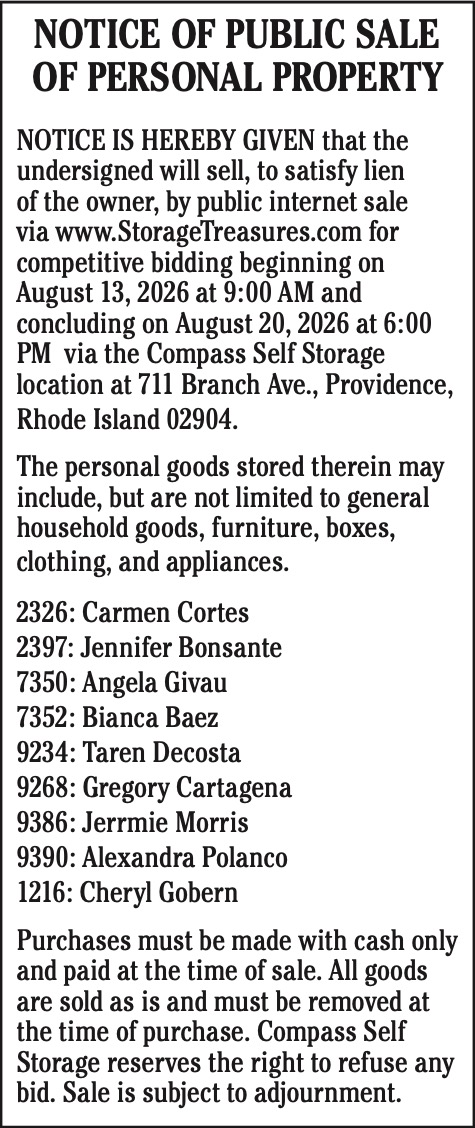 NOTICE OF PUBLIC SALE
OF PERSONAL PROPERTY

NOTICE IS HEREBY GIVEN that the undersigned will sell, to satisfy lien of the owner, by public internet sale via www.StorageTreasures.com for competitive bidding beginning on August 13, 2026 at 9:00 AM and concluding on August 20, 2026 at 6:00 PM via the Compass Self Storage location at 711 Branch Ave., Providence, Rhode Island 02904.

The personal goods stored therein may include, but are not limited to general household goods, furniture, boxes, clothing, and appliances.

2326: Carmen Cortes
2397: Jennifer Bonsante
7350: Angela Givau
7352: Bianca Baez
9234: Taren Decosta
9268: Gregory Cartagena
9386: Jerrmie Morris
9390: Alexandra Polanco
1216: Cheryl Gobern

Purchases must be made with cash only and paid at the time of sale. All goods are sold as is and must be removed at the time of purchase. Compass Self Storage reserves the right to refuse any bid. Sale is subject to adjournment.